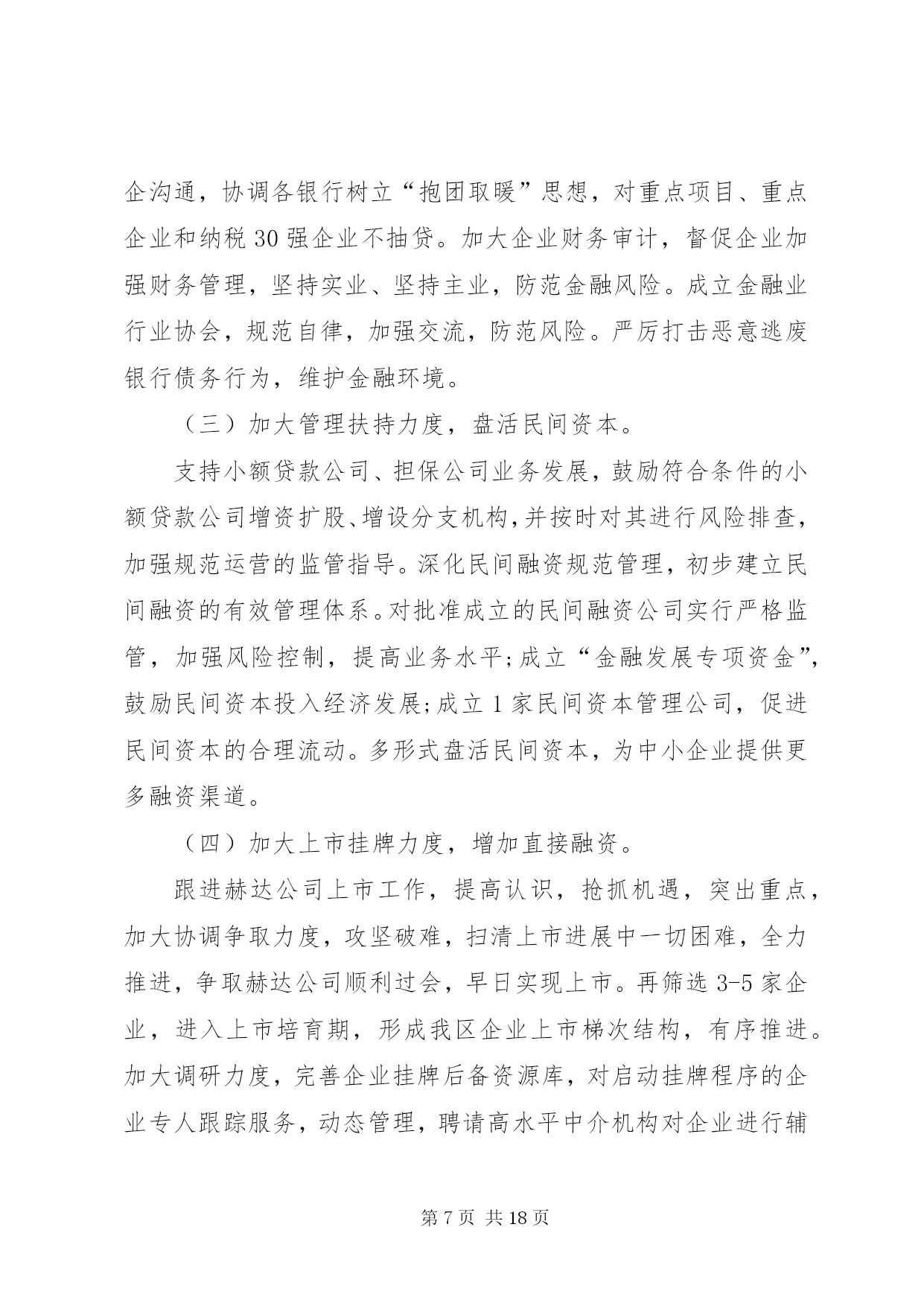 企沟通，协调各银行树立“抱团取暖”思想，对重点项目、重点企业和纳税 30 强企业不抽贷。加大企业财务审计，督促企业加强财务管理，坚持实业、坚持主业，防范金融风险。成立金融业行业协会，规范自律，加强交流，防范风险。严厉打击恶意逃废银行债务行为，维护金融环境。

（三）加大管理扶持力度，盘活民间资本。

支持小额贷款公司、担保公司业务发展，鼓励符合条件的小额贷款公司增资扩股、增设分支机构，并按时对其进行风险排查，加强规范运营的监管指导。深化民间融资规范管理，初步建立民间融资的有效管理体系。对批准成立的民间融资公司实行严格监管，加强风险控制，提高业务水平;成立“金融发展专项资金”，鼓励民间资本投入经济发展;成立 1 家民间资本管理公司，促进民间资本的合理流动。多形式盘活民间资本，为中小企业提供更多融资渠道。

（四）加大上市挂牌力度，增加直接融资。

跟进赫达公司上市工作，提高认识，抢抓机遇，突出重点，加大协调争取力度，攻坚破难，扫清上市进展中一切困难，全力推进，争取赫达公司顺利过会，早日实现上市。再筛选 3-5 家企业，进入上市培育期，形成我区企业上市梯次结构，有序推进。加大调研力度，完善企业挂牌后备资源库，对启动挂牌程序的企业专人跟踪服务，动态管理，聘请高水平中介机构对企业进行辅

第 7 页 共 18 页